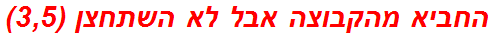 החביא מהקבוצה אבל לא השתחצן (3,5)